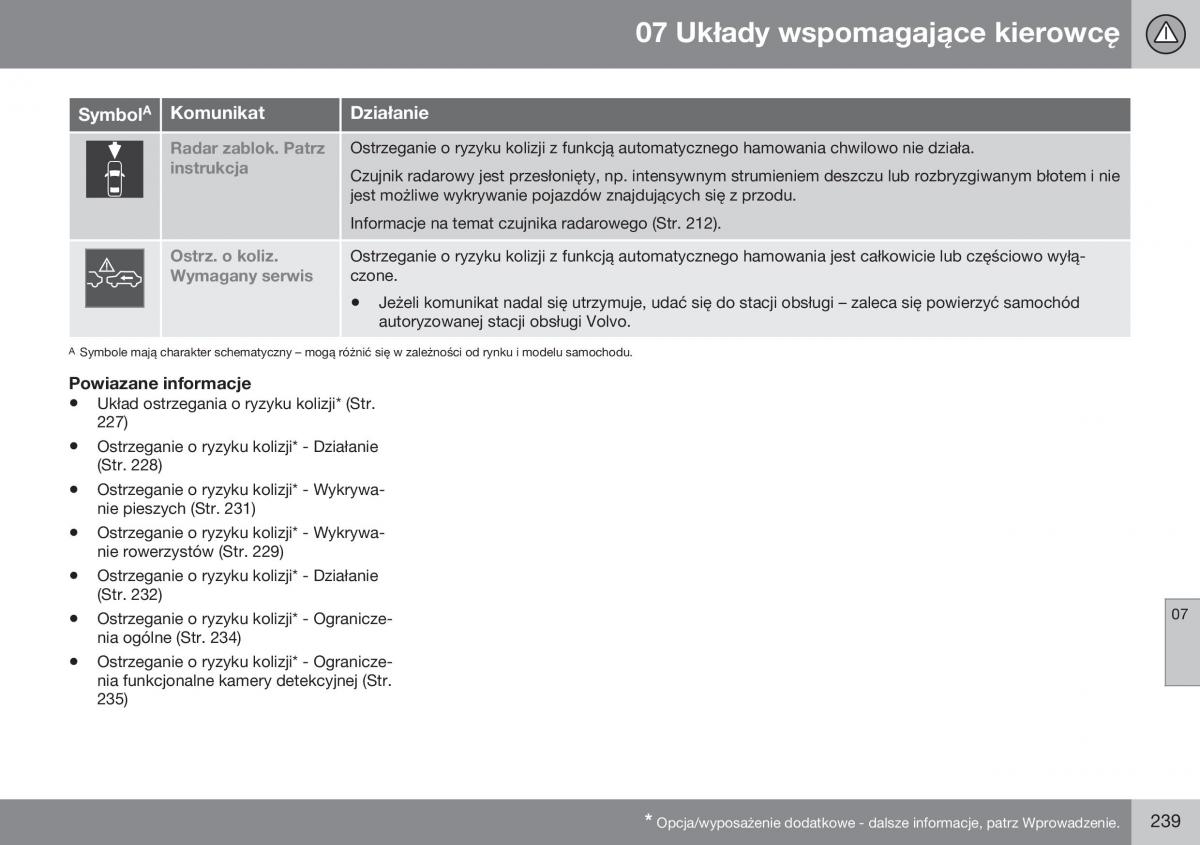 07 Układy wspomagające kierowcę

| Symbol$^A$ | Komunikat | Działanie |
|---|---|---|
| | Radar zablok. Patrz instrukcja | Ostrzeganie o ryzyku kolizji z funkcją automatycznego hamowania chwilowo nie działa. Czujnik radarowy jest przesłonięty, np. intensywnym strumieniem deszczu lub rozbryzgiwanym błotem i nie jest możliwe wykrywanie pojazdów znajdujących się z przodu. Informacje na temat czujnika radarowego (Str. 212). |
| | Ostrz. o koliz. Wymagany serwis | Ostrzeganie o ryzyku kolizji z funkcją automatycznego hamowania jest całkowicie lub częściowo wyłączone. • Jeżeli komunikat nadal się utrzymuje, udać się do stacji obsługi – zaleca się powierzyć samochód autoryzowanej stacji obsługi Volvo. |

A Symbole mają charakter schematyczny – mogą różnić się w zależności od rynku i modelu samochodu.

Powiazane informacje
• Układ ostrzegania o ryzyku kolizji* (Str. 227)
• Ostrzeganie o ryzyku kolizji* - Działanie (Str. 228)
• Ostrzeganie o ryzyku kolizji* - Wykrywanie pieszych (Str. 231)
• Ostrzeganie o ryzyku kolizji* - Wykrywanie rowerzystów (Str. 229)
• Ostrzeganie o ryzyku kolizji* - Działanie (Str. 232)
• Ostrzeganie o ryzyku kolizji* - Ograniczenia ogólne (Str. 234)
• Ostrzeganie o ryzyku kolizji* - Ograniczenia funkcjonalne kamery detekcyjnej (Str. 235)

07

* Opcja/wyposażenie dodatkowe - dalsze informacje, patrz Wprowadzenie.

239